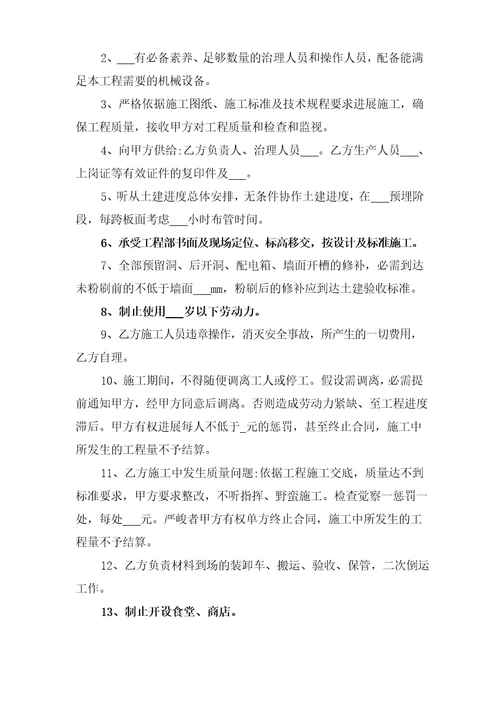 2、___有必备素养、足够数量的治理人员和操作人员，配备能满足本工程需要的机械设备。

3、严格依据施工图纸、施工标准及技术规程要求进展施工，确保工程质量，接收甲方对工程质量和检查和监视。

4、向甲方供给:乙方负责人、治理人员___。乙方生产人员___、上岗证等有效证件的复印件及___。

5、听从土建进度总体安排，无条件协作土建进度，在___预埋阶段，每跨板面考虑___小时布管时间。

6、承受工程部书面及现场定位、标高移交，按设计及标准施工。

7、全部预留洞、后开洞、配电箱、墙面开槽的修补，必需到达未粉刷前的不低于墙面___mm，粉刷后的修补应到达土建验收标准。

8、制止使用___岁以下劳动力。

9、乙方施工人员违章操作，消灭安全事故，所产生的一切费用，乙方自理。

10、施工期间，不得随便调离工人或停工。假设需调离，必需提前通知甲方，经甲方同意后调离。否则造成劳动力紧缺、至工程进度滞后。甲方有权进展每人不低于_元的惩罚，甚至终止合同，施工中所发生的工程量不予结算。

11、乙方施工中发生质量问题:依据工程施工交底，质量达不到标准要求，甲方要求整改，不听指挥、野蛮施工。检查觉察一惩罚一处，每处___元。严峻者甲方有权单方终止合同，施工中所发生的工程量不予结算。

12、乙方负责材料到场的装卸车、搬运、验收、保管，二次倒运工作。

13、制止开设食堂、商店。